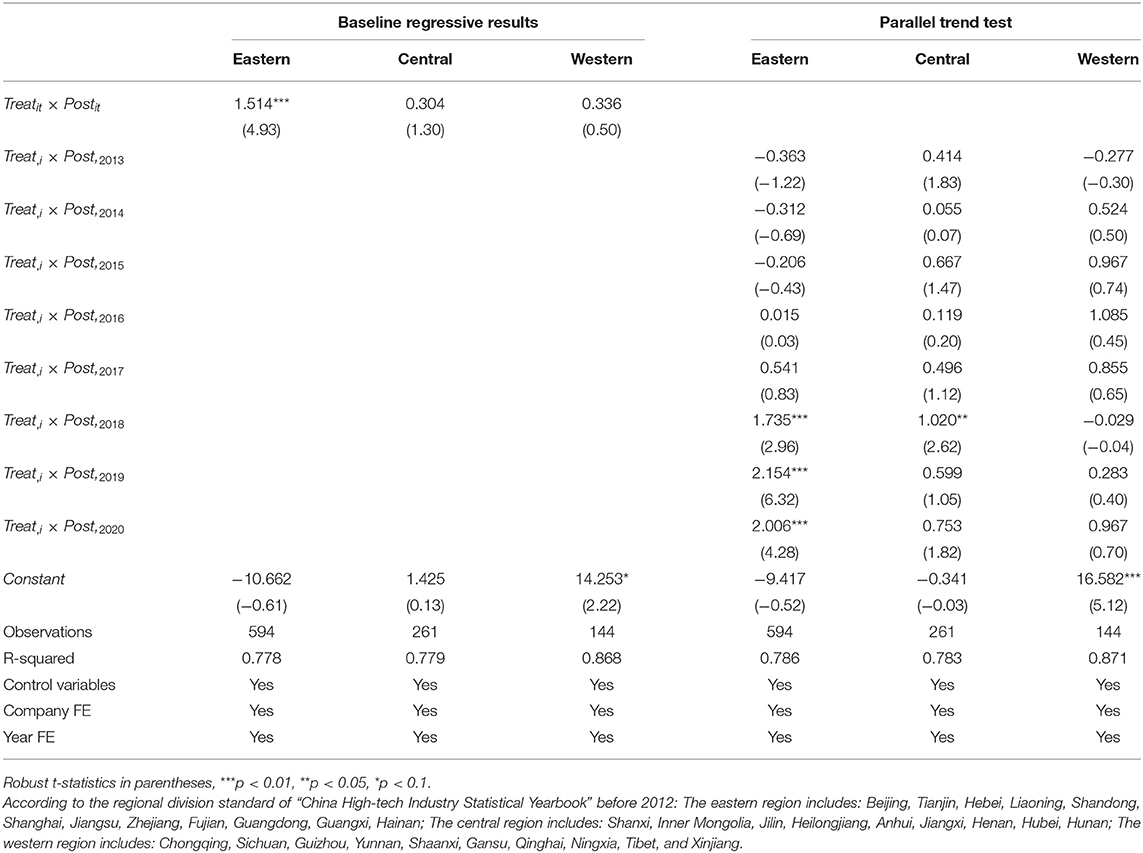 | | Baseline regressive results | | | Parallel trend test | | |
|---|---|---|---|---|---|---|
| | Eastern | Central | Western | Eastern | Central | Western |
| $Treat_{it} \times Post_{it}$ | 1.514*** | 0.304 | 0.336 | | | |
| | (4.93) | (1.30) | (0.50) | | | |
| $Treat_{,i} \times Post_{,2013}$ | | | | −0.363 | 0.414 | −0.277 |
| | | | | (−1.22) | (1.83) | (−0.30) |
| $Treat_{,i} \times Post_{,2014}$ | | | | −0.312 | 0.055 | 0.524 |
| | | | | (−0.69) | (0.07) | (0.50) |
| $Treat_{,i} \times Post_{,2015}$ | | | | −0.206 | 0.667 | 0.967 |
| | | | | (−0.43) | (1.47) | (0.74) |
| $Treat_{,i} \times Post_{,2016}$ | | | | 0.015 | 0.119 | 1.085 |
| | | | | (0.03) | (0.20) | (0.45) |
| $Treat_{,i} \times Post_{,2017}$ | | | | 0.541 | 0.496 | 0.855 |
| | | | | (0.83) | (1.12) | (0.65) |
| $Treat_{,i} \times Post_{,2018}$ | | | | 1.735*** | 1.020** | −0.029 |
| | | | | (2.96) | (2.62) | (−0.04) |
| $Treat_{,i} \times Post_{,2019}$ | | | | 2.154*** | 0.599 | 0.283 |
| | | | | (6.32) | (1.05) | (0.40) |
| $Treat_{,i} \times Post_{,2020}$ | | | | 2.006*** | 0.753 | 0.967 |
| | | | | (4.28) | (1.82) | (0.70) |
| Constant | −10.662 | 1.425 | 14.253* | −9.417 | −0.341 | 16.582*** |
| | (−0.61) | (0.13) | (2.22) | (−0.52) | (−0.03) | (5.12) |
| Observations | 594 | 261 | 144 | 594 | 261 | 144 |
| R-squared | 0.778 | 0.779 | 0.868 | 0.786 | 0.783 | 0.871 |
| Control variables | Yes | Yes | Yes | Yes | Yes | Yes |
| Company FE | Yes | Yes | Yes | Yes | Yes | Yes |
| Year FE | Yes | Yes | Yes | Yes | Yes | Yes |

Robust t-statistics in parentheses, ***p < 0.01, **p < 0.05, *p < 0.1.
According to the regional division standard of "China High-tech Industry Statistical Yearbook" before 2012: The eastern region includes: Beijing, Tianjin, Hebei, Liaoning, Shandong, Shanghai, Jiangsu, Zhejiang, Fujian, Guangdong, Guangxi, Hainan; The central region includes: Shanxi, Inner Mongolia, Jilin, Heilongjiang, Anhui, Jiangxi, Henan, Hubei, Hunan; The western region includes: Chongqing, Sichuan, Guizhou, Yunnan, Shaanxi, Gansu, Qinghai, Ningxia, Tibet, and Xinjiang.